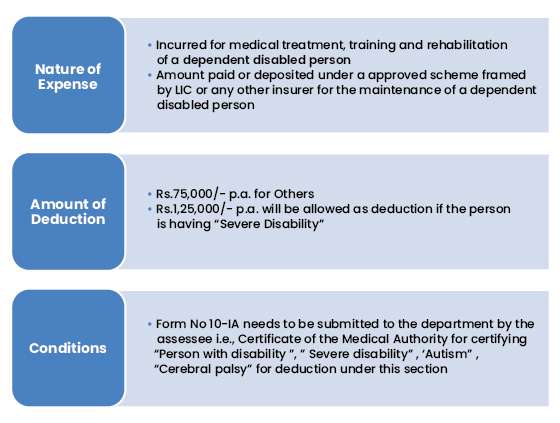 Nature of Expense

• Incurred for medical treatment, training and rehabilitation of a dependent disabled person
• Amount paid or deposited under a approved scheme framed by LIC or any other insurer for the maintenance of a dependent disabled person

Amount of Deduction

• Rs.75,000/- p.a. for Others
• Rs.1,25,000/- p.a. will be allowed as deduction if the person is having "Severe Disability"

Conditions

• Form No 10-IA needs to be submitted to the department by the assessee i.e., Certificate of the Medical Authority for certifying "Person with disability ", " Severe disability" , 'Autism" , "Cerebral palsy" for deduction under this section